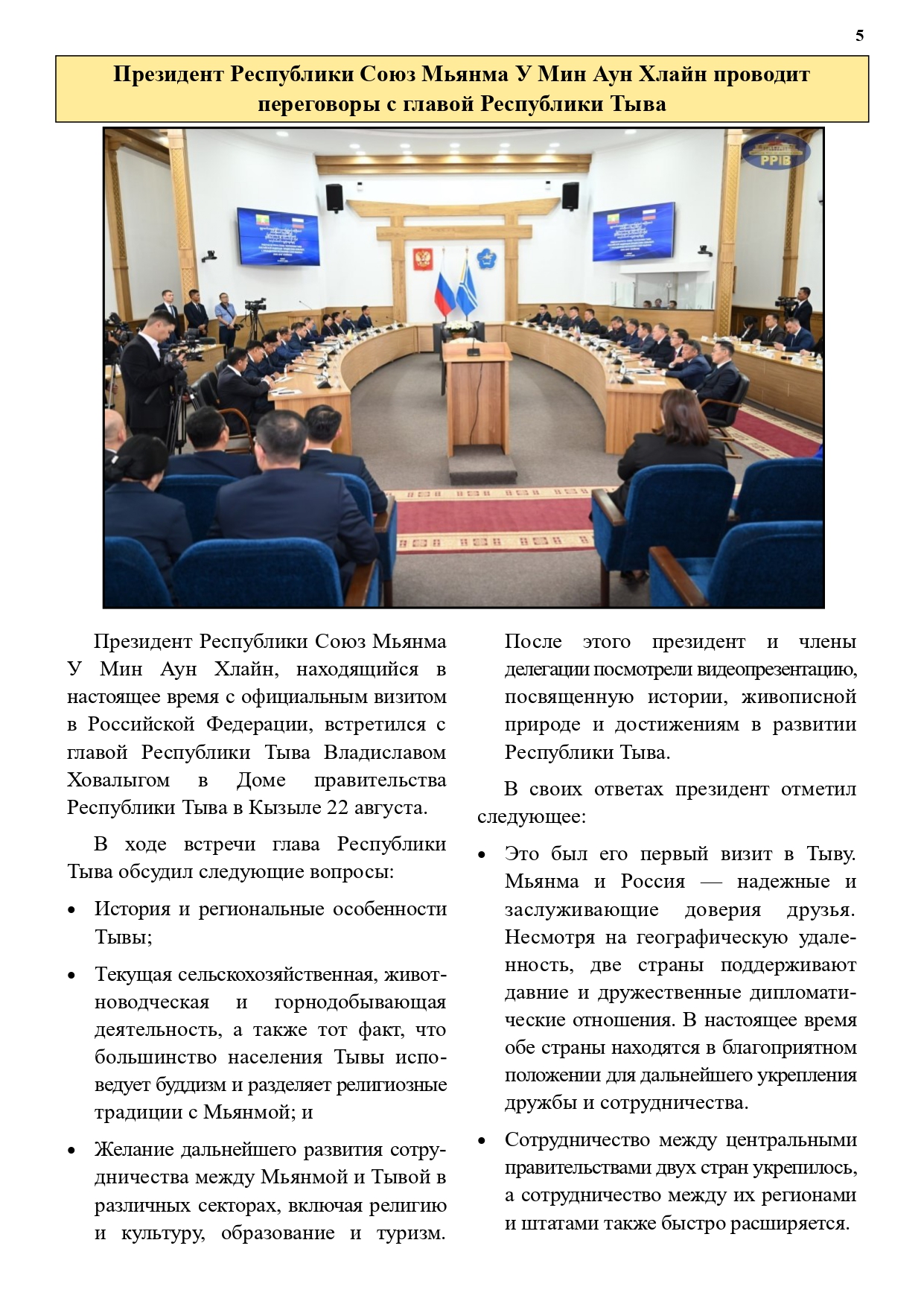 5

Президент Республики Союз Мьянма У Мин Аун Хлайн проводит переговоры с главой Республики Тыва

PPIB

Президент Республики Союз Мьянма У Мин Аун Хлайн, находящийся в настоящее время с официальным визитом в Российской Федерации, встретился с главой Республики Тыва Владиславом Ховалыгом в Доме правительства Республики Тыва в Кызыле 22 августа.

В ходе встречи глава Республики Тыва обсудил следующие вопросы:

• История и региональные особенности Тывы;

• Текущая сельскохозяйственная, животноводческая и горнодобывающая деятельность, а также тот факт, что большинство населения Тывы исповедует буддизм и разделяет религиозные традиции с Мьянмой; и

• Желание дальнейшего развития сотрудничества между Мьянмой и Тывой в различных секторах, включая религию и культуру, образование и туризм.

После этого президент и члены делегации посмотрели видеопрезентацию, посвященную истории, живописной природе и достижениям в развитии Республики Тыва.

В своих ответах президент отметил следующее:

• Это был его первый визит в Тыву. Мьянма и Россия — надежные и заслуживающие доверия друзья. Несмотря на географическую удаленность, две страны поддерживают давние и дружественные дипломатические отношения. В настоящее время обе страны находятся в благоприятном положении для дальнейшего укрепления дружбы и сотрудничества.

• Сотрудничество между центральными правительствами двух стран укрепилось, а сотрудничество между их регионами и штатами также быстро расширяется.